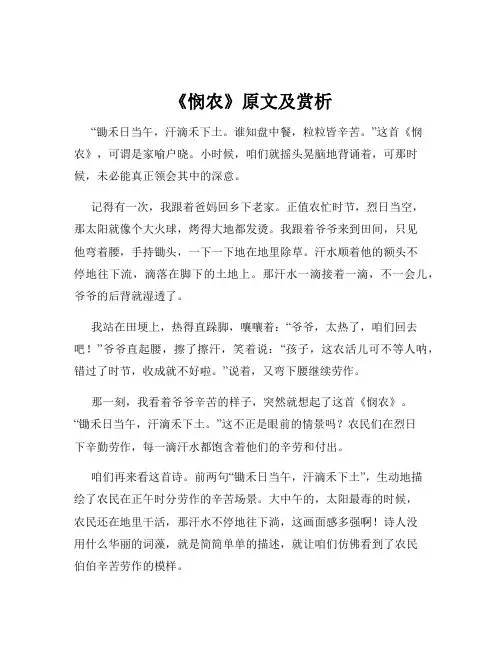 《悯农》原文及赏析

“锄禾日当午，汗滴禾下土。谁知盘中餐，粒粒皆辛苦。”这首《悯农》，可谓是家喻户晓。小时候，咱们就摇头晃脑地背诵着，可那时候，未必能真正领会其中的深意。

记得有一次，我跟着爸妈回乡下老家。正值农忙时节，烈日当空，那太阳就像个大火球，烤得大地都发烫。我跟着爷爷来到田间，只见他弯着腰，手持锄头，一下一下地在地里除草。汗水顺着他的额头不停地往下流，滴落在脚下的土地上。那汗水一滴接着一滴，不一会儿，爷爷的后背就湿透了。

我站在田埂上，热得直跺脚，嚷嚷着：“爷爷，太热了，咱们回去吧！”爷爷直起腰，擦了擦汗，笑着说：“孩子，这农活儿可不等人呐，错过了时节，收成就不好啦。”说着，又弯下腰继续劳作。

那一刻，我看着爷爷辛苦的样子，突然就想起了这首《悯农》。“锄禾日当午，汗滴禾下土。”这不正是眼前的情景吗？农民们在烈日下辛勤劳作，每一滴汗水都饱含着他们的辛劳和付出。

咱们再来看这首诗。前两句“锄禾日当午，汗滴禾下土”，生动地描绘了农民在正午时分劳作的辛苦场景。大中午的，太阳最毒的时候，农民还在地里干活，那汗水不停地往下淌，这画面感多强啊！诗人没用什么华丽的词藻，就是简简单单的描述，就让咱们仿佛看到了农民伯伯辛苦劳作的模样。